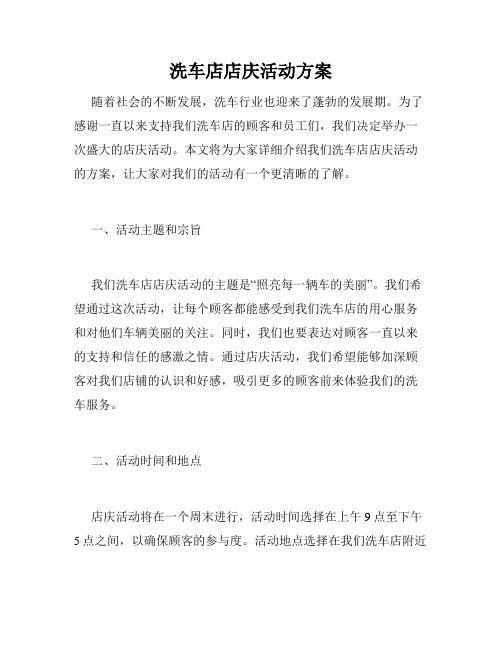 洗车店店庆活动方案

随着社会的不断发展，洗车行业也迎来了蓬勃的发展期。为了感谢一直以来支持我们洗车店的顾客和员工们，我们决定举办一次盛大的店庆活动。本文将为大家详细介绍我们洗车店店庆活动的方案，让大家对我们的活动有一个更清晰的了解。

一、活动主题和宗旨

我们洗车店店庆活动的主题是“照亮每一辆车的美丽”。我们希望通过这次活动，让每个顾客都能感受到我们洗车店的用心服务和对他们车辆美丽的关注。同时，我们也要表达对顾客一直以来的支持和信任的感激之情。通过店庆活动，我们希望能够加深顾客对我们店铺的认识和好感，吸引更多的顾客前来体验我们的洗车服务。

二、活动时间和地点

店庆活动将在一个周末进行，活动时间选择在上午 9 点至下午 5 点之间，以确保顾客的参与度。活动地点选择在我们洗车店附近